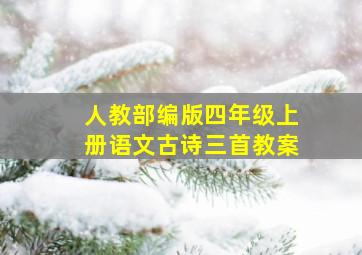 人教部编版四年级上册语文古诗三首教案